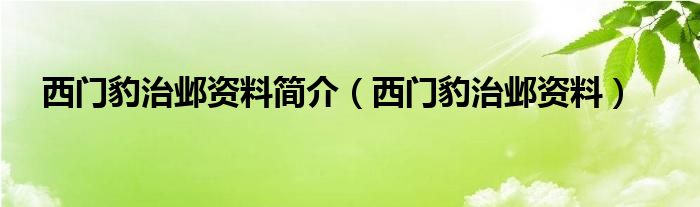 西门豹治邺资料简介（西门豹治邺资料）